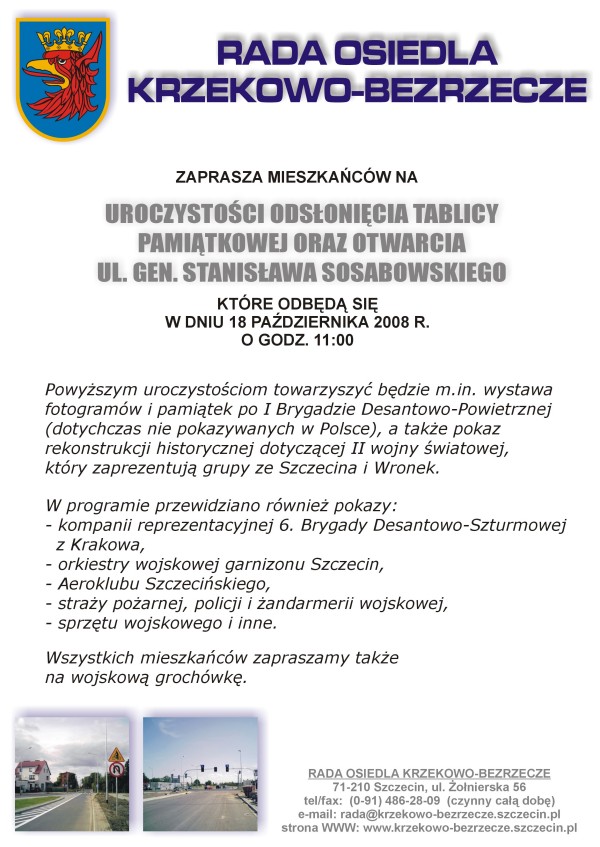 RADA OSIEDLA
KRZEKOWO-BEZRZECZE

ZAPRASZA MIESZKAŃCÓW NA

UROCZYSTOŚCI ODSŁONIĘCIA TABLICY PAMIĄTKOWEJ ORAZ OTWARCIA UL. GEN. STANISŁAWA SOSABOWSKIEGO

KTÓRE ODBĘDĄ SIĘ
W DNIU 18 PAŹDZIERNIKA 2008 R.
O GODZ. 11:00

Powyższym uroczystościom towarzyszyć będzie m.in. wystawa fotogramów i pamiątek po I Brygadzie Desantowo-Powietrznej (dotychczas nie pokazywanych w Polsce), a także pokaz rekonstrukcji historycznej dotyczącej II wojny światowej, który zaprezentują grupy ze Szczecina i Wronek.

W programie przewidziano również pokazy:
- kompanii reprezentacyjnej 6. Brygady Desantowo-Szturmowej z Krakowa,
- orkiestry wojskowej garnizonu Szczecin,
- Aeroklubu Szczecińskiego,
- straży pożarnej, policji i żandarmerii wojskowej,
- sprzętu wojskowego i inne.

Wszystkich mieszkańców zapraszamy także na wojskową grochówkę.

RADA OSIEDLA KRZEKOWO-BEZRZECZE
71-210 Szczecin, ul. Żołnierska 56
tel/fax: (0-91) 486-28-09 (czynny całą dobę)
e-mail: rada@krzekowo-bezrzecze.szczecin.pl
strona WWW: www.krzekowo-bezrzecze.szczecin.pl